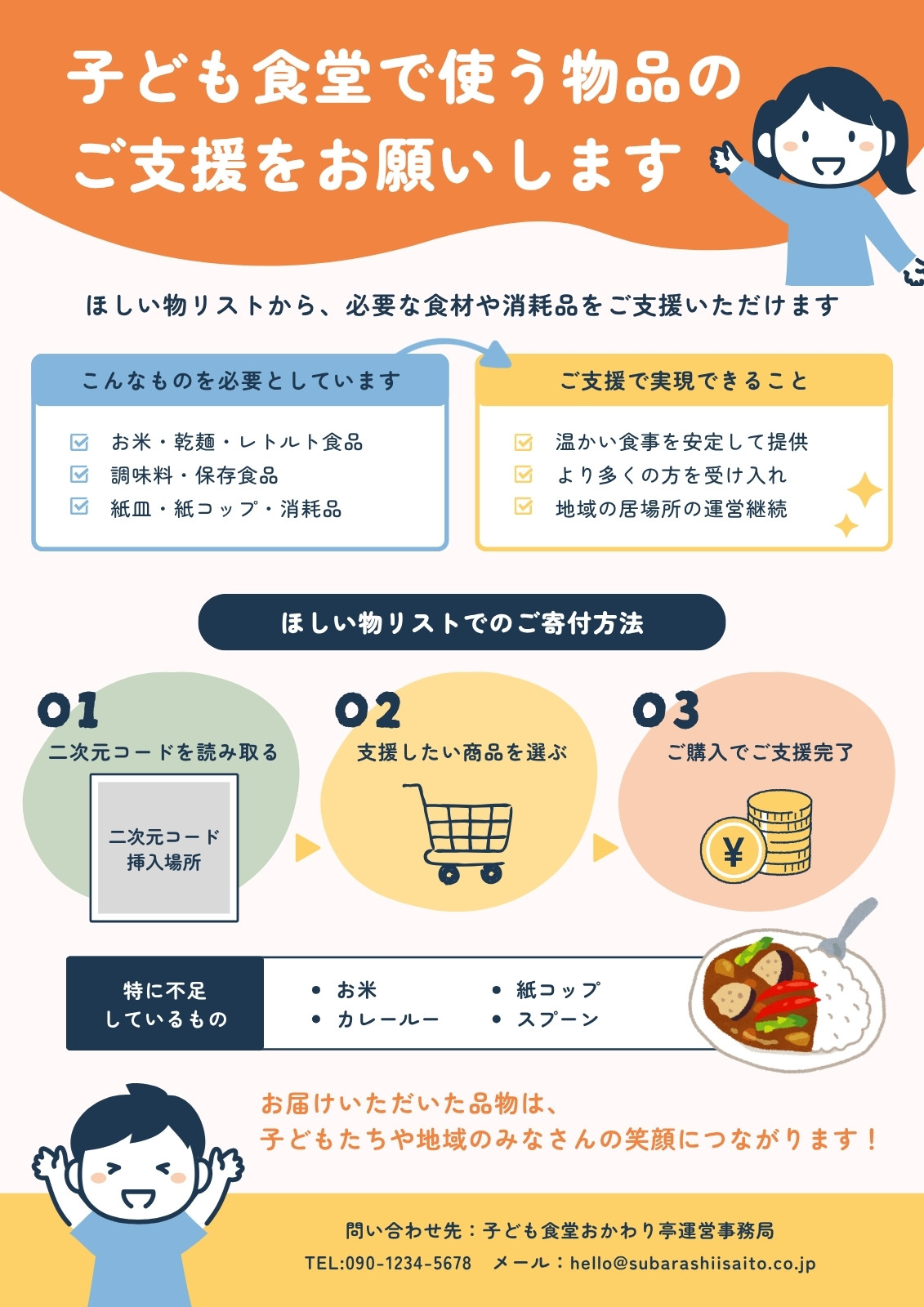 子ども食堂で使う物品の
ご支援をお願いします

ほしい物リストから、必要な食材や消耗品をご支援いただけます

こんなものを必要としています

☑ お米・乾麺・レトルト食品
☑ 調味料・保存食品
☑ 紙皿・紙コップ・消耗品

ご支援で実現できること

☑ 温かい食事を安定して提供
☑ より多くの方を受け入れ
☑ 地域の居場所の運営継続

ほしい物リストでのご寄付方法

01
二次元コードを読み取る

二次元コード
挿入場所

02
支援したい商品を選ぶ

03
ご購入でご支援完了

¥

特に不足
しているもの

• お米
• カレールー
• 紙コップ
• スプーン

お届けいただいた品物は、
子どもたちや地域のみなさんの笑顔につながります！

問い合わせ先：子ども食堂おかわり亭運営事務局
TEL:090-1234-5678 メール：hello@subarashiisaito.co.jp